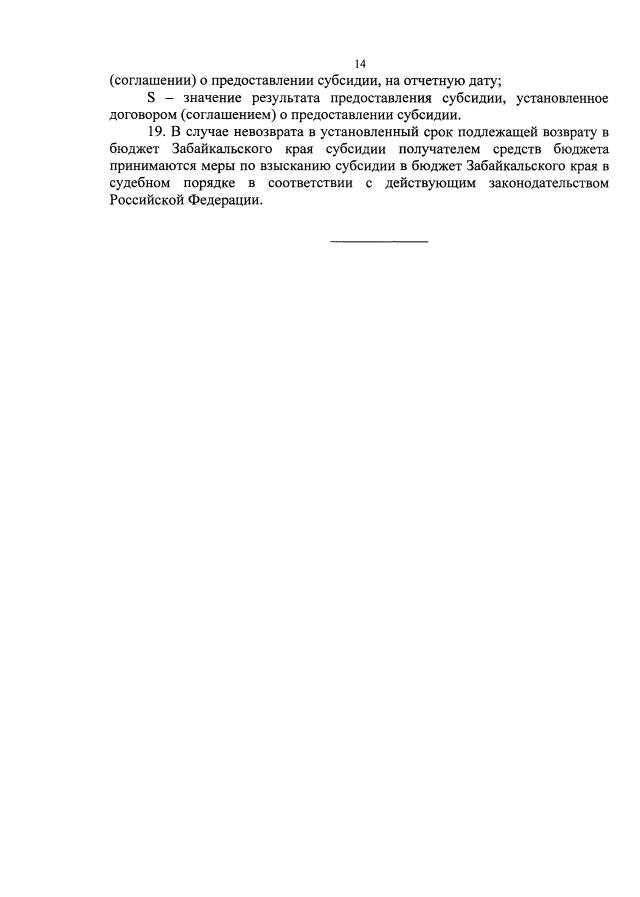 14

(соглашении) о предоставлении субсидии, на отчетную дату;

S – значение результата предоставления субсидии, установленное договором (соглашением) о предоставлении субсидии.

19. В случае невозврата в установленный срок подлежащей возврату в бюджет Забайкальского края субсидии получателем средств бюджета принимаются меры по взысканию субсидии в бюджет Забайкальского края в судебном порядке в соответствии с действующим законодательством Российской Федерации.